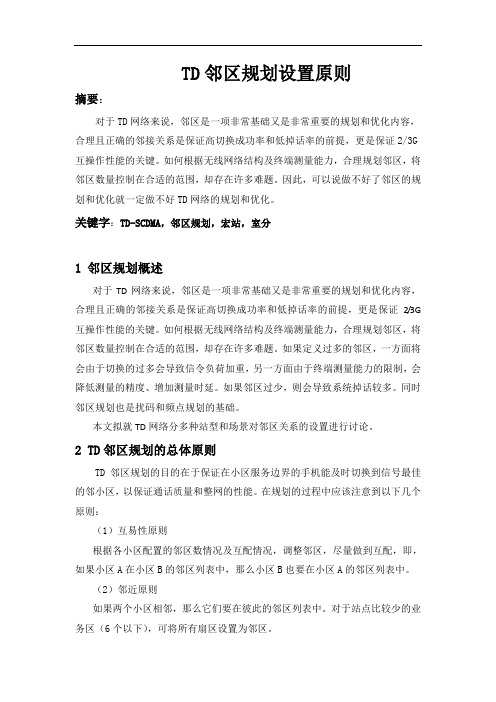 TD邻区规划设置原则

摘要：

对于TD网络来说，邻区是一项非常基础又是非常重要的规划和优化内容，合理且正确的邻接关系是保证高切换成功率和低掉话率的前提，更是保证2/3G互操作性能的关键。如何根据无线网络结构及终端测量能力，合理规划邻区，将邻区数量控制在合适的范围，却存在许多难题。因此，可以说做不好了邻区的规划和优化就一定做不好TD网络的规划和优化。

关键字：TD-SCDMA，邻区规划，宏站，室分

1 邻区规划概述

对于TD网络来说，邻区是一项非常基础又是非常重要的规划和优化内容，合理且正确的邻接关系是保证高切换成功率和低掉话率的前提，更是保证 2/3G互操作性能的关键。如何根据无线网络结构及终端测量能力，合理规划邻区，将邻区数量控制在合适的范围，却存在许多难题。如果定义过多的邻区，一方面将会由于切换的过多会导致信令负荷加重，另一方面由于终端测量能力的限制，会降低测量的精度、增加测量时延。如果邻区过少，则会导致系统掉话较多。同时邻区规划也是扰码和频点规划的基础。

本文拟就TD网络分多种站型和场景对邻区关系的设置进行讨论。

2 TD邻区规划的总体原则

TD 邻区规划的目的在于保证在小区服务边界的手机能及时切换到信号最佳的邻小区，以保证通话质量和整网的性能。在规划的过程中应该注意到以下几个原则：

（1）互易性原则

根据各小区配置的邻区数情况及互配情况，调整邻区，尽量做到互配，即，如果小区A在小区B的邻区列表中，那么小区B也要在小区A的邻区列表中。

（2）邻近原则

如果两个小区相邻，那么它们要在彼此的邻区列表中。对于站点比较少的业务区（6个以下），可将所有扇区设置为邻区。